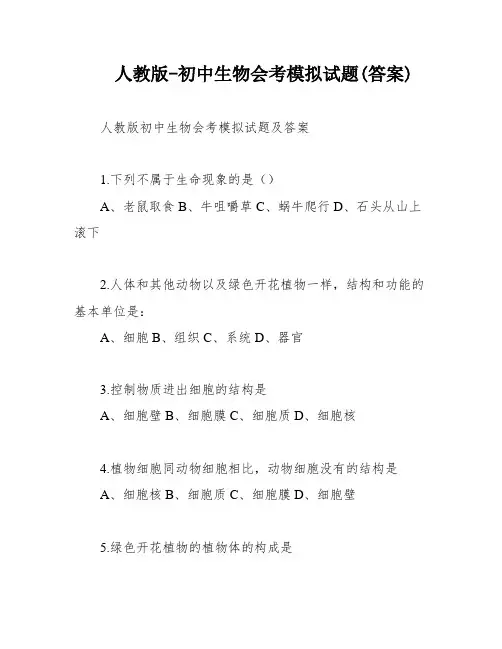 人教版-初中生物会考模拟试题(答案)

人教版初中生物会考模拟试题及答案

1.下列不属于生命现象的是（）

A、老鼠取食 B、牛咀嚼草 C、蜗牛爬行 D、石头从山上滚下

2.人体和其他动物以及绿色开花植物一样，结构和功能的基本单位是：

A、细胞 B、组织 C、系统 D、器官

3.控制物质进出细胞的结构是

A、细胞壁 B、细胞膜 C、细胞质 D、细胞核

4.植物细胞同动物细胞相比，动物细胞没有的结构是

A、细胞核 B、细胞质 C、细胞膜 D、细胞壁

5.绿色开花植物的植物体的构成是